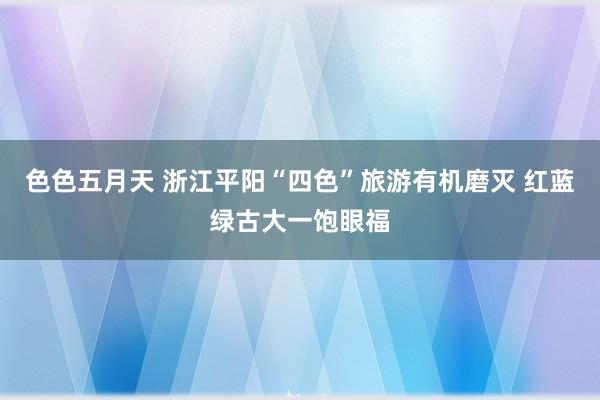 色色五月天 浙江平阳“四色”旅游有机磨灭 红蓝绿古大一饱眼福